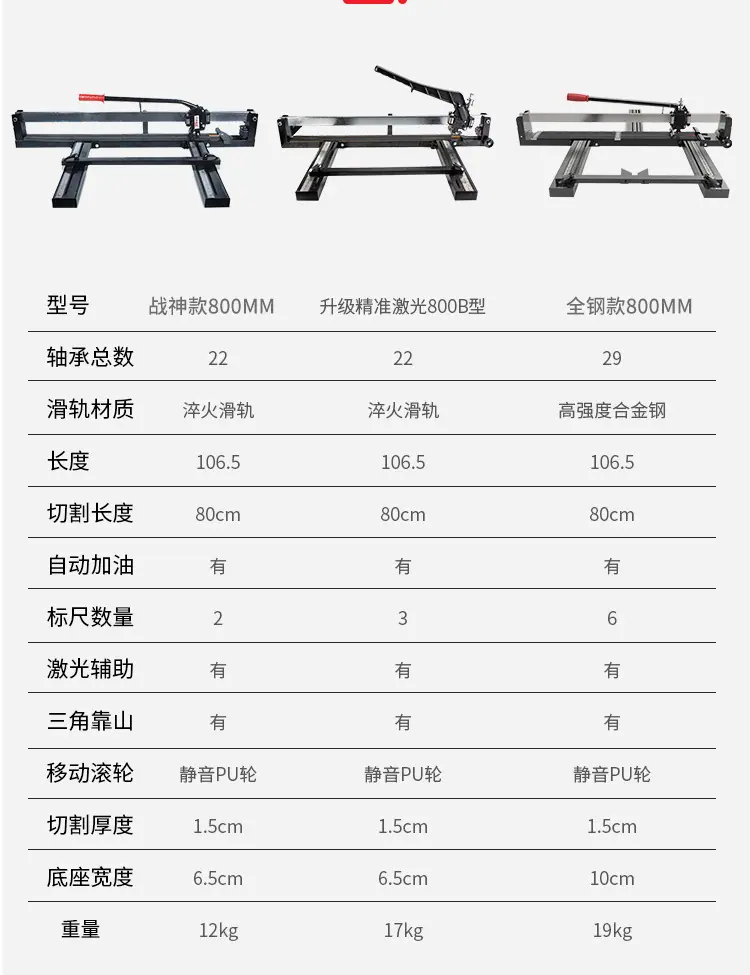 | 型号 | 战神款800MM | 升级精准激光800B型 | 全钢款800MM |
|---|---|---|---|
| 轴承总数 | 22 | 22 | 29 |
| 滑轨材质 | 淬火滑轨 | 淬火滑轨 | 高强度合金钢 |
| 长度 | 106.5 | 106.5 | 106.5 |
| 切割长度 | 80cm | 80cm | 80cm |
| 自动加油 | 有 | 有 | 有 |
| 标尺数量 | 2 | 3 | 6 |
| 激光辅助 | 有 | 有 | 有 |
| 三角靠山 | 有 | 有 | 有 |
| 移动滚轮 | 静音PU轮 | 静音PU轮 | 静音PU轮 |
| 切割厚度 | 1.5cm | 1.5cm | 1.5cm |
| 底座宽度 | 6.5cm | 6.5cm | 10cm |
| 重量 | 12kg | 17kg | 19kg |